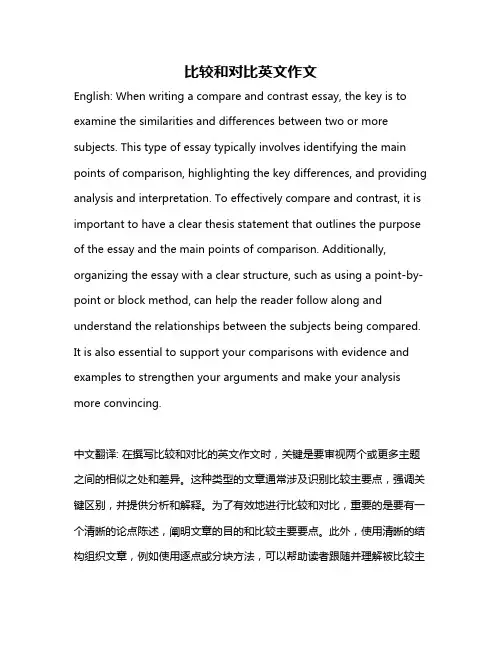 比较和对比英文作文

English: When writing a compare and contrast essay, the key is to examine the similarities and differences between two or more subjects. This type of essay typically involves identifying the main points of comparison, highlighting the key differences, and providing analysis and interpretation. To effectively compare and contrast, it is important to have a clear thesis statement that outlines the purpose of the essay and the main points of comparison. Additionally, organizing the essay with a clear structure, such as using a point-by-point or block method, can help the reader follow along and understand the relationships between the subjects being compared. It is also essential to support your comparisons with evidence and examples to strengthen your arguments and make your analysis more convincing.

中文翻译: 在撰写比较和对比的英文作文时，关键是要审视两个或更多主题之间的相似之处和差异。这种类型的文章通常涉及识别比较主要点，强调关键区别，并提供分析和解释。为了有效地进行比较和对比，重要的是要有一个清晰的论点陈述，阐明文章的目的和比较主要要点。此外，使用清晰的结构组织文章，例如使用逐点或分块方法，可以帮助读者跟随并理解被比较主